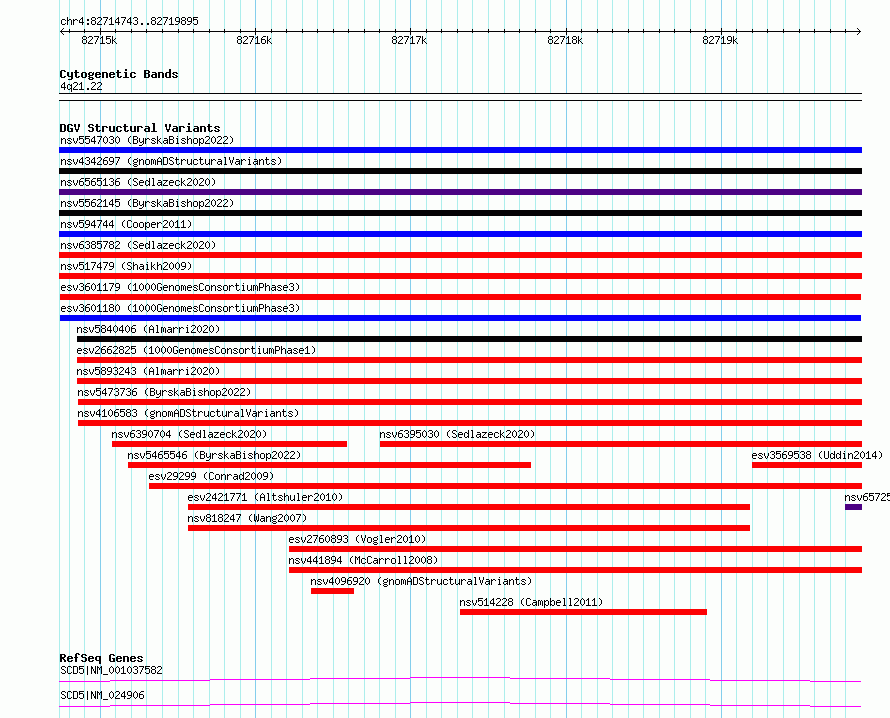 chr4:82714743..82719895

82715k 82716k 82717k 82718k 82719k

Cytogenetic Bands
4q21.22

DGV Structural Variants
nsv5547030 (ByrskaBishop2022)
nsv4342697 (gnomADStructuralVariants)
nsv6565136 (Sedlazeck2020)
nsv5562145 (ByrskaBishop2022)
nsv594744 (Cooper2011)
nsv6385782 (Sedlazeck2020)
nsv517479 (Shaikh2009)
esv3601179 (1000GenomesConsortiumPhase3)
esv3601180 (1000GenomesConsortiumPhase3)
nsv5840406 (Almarri2020)
esv2662825 (1000GenomesConsortiumPhase1)
nsv5893243 (Almarri2020)
nsv5473736 (ByrskaBishop2022)
nsv4106583 (gnomADStructuralVariants)
nsv6390704 (Sedlazeck2020)
nsv6395030 (Sedlazeck2020)
nsv5465546 (ByrskaBishop2022)
esv3569538 (Uddin2014)
esv29299 (Conrad2009)
esv2421771 (Altshuler2010)
nsv65725
nsv818247 (Wang2007)
esv2760893 (Vogler2010)
nsv441894 (McCarroll2008)
nsv4096920 (gnomADStructuralVariants)
nsv514228 (Campbell2011)

RefSeq Genes
SCD5|NM_001037582
SCD5|NM_024906